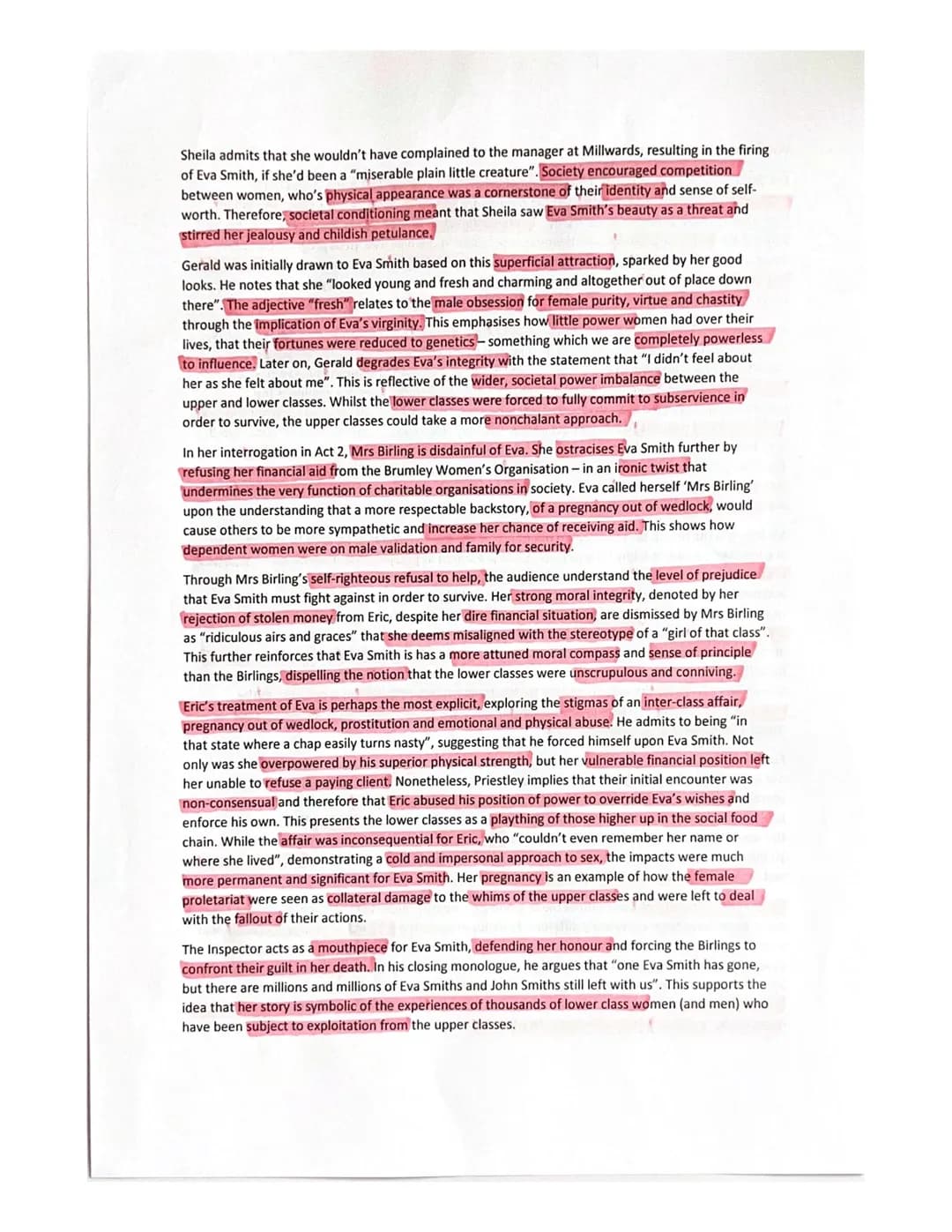 Sheila admits that she wouldn't have complained to the manager at Millwards, resulting in the firing of Eva Smith, if she'd been a "miserable plain little creature". Society encouraged competition between women, who's physical appearance was a cornerstone of their identity and sense of self-worth. Therefore, societal conditioning meant that Sheila saw Eva Smith's beauty as a threat and stirred her jealousy and childish petulance.

Gerald was initially drawn to Eva Smith based on this superficial attraction, sparked by her good looks. He notes that she "looked young and fresh and charming and altogether out of place down there". The adjective "fresh" relates to the male obsession for female purity, virtue and chastity through the implication of Eva's virginity. This emphasises how little power women had over their lives, that their fortunes were reduced to genetics – something which we are completely powerless to influence. Later on, Gerald degrades Eva's integrity with the statement that "I didn't feel about her as she felt about me". This is reflective of the wider, societal power imbalance between the upper and lower classes. Whilst the lower classes were forced to fully commit to subservience in order to survive, the upper classes could take a more nonchalant approach.

In her interrogation in Act 2, Mrs Birling is disdainful of Eva. She ostracises Eva Smith further by refusing her financial aid from the Brumley Women's Organisation – in an ironic twist that undermines the very function of charitable organisations in society. Eva called herself 'Mrs Birling' upon the understanding that a more respectable backstory, of a pregnancy out of wedlock, would cause others to be more sympathetic and increase her chance of receiving aid. This shows how dependent women were on male validation and family for security.

Through Mrs Birling's self-righteous refusal to help, the audience understand the level of prejudice that Eva Smith must fight against in order to survive. Her strong moral integrity, denoted by her rejection of stolen money from Eric, despite her dire financial situation, are dismissed by Mrs Birling as "ridiculous airs and graces" that she deems misaligned with the stereotype of a "girl of that class". This further reinforces that Eva Smith is has a more attuned moral compass and sense of principle than the Birlings, dispelling the notion that the lower classes were unscrupulous and conniving.

Eric's treatment of Eva is perhaps the most explicit, exploring the stigmas of an inter-class affair, pregnancy out of wedlock, prostitution and emotional and physical abuse. He admits to being "in that state where a chap easily turns nasty", suggesting that he forced himself upon Eva Smith. Not only was she overpowered by his superior physical strength, but her vulnerable financial position left her unable to refuse a paying client. Nonetheless, Priestley implies that their initial encounter was non-consensual and therefore that Eric abused his position of power to override Eva's wishes and enforce his own. This presents the lower classes as a plaything of those higher up in the social food chain. While the affair was inconsequential for Eric, who "couldn't even remember her name or where she lived", demonstrating a cold and impersonal approach to sex, the impacts were much more permanent and significant for Eva Smith. Her pregnancy is an example of how the female proletariat were seen as collateral damage to the whims of the upper classes and were left to deal with the fallout of their actions.

The Inspector acts as a mouthpiece for Eva Smith, defending her honour and forcing the Birlings to confront their guilt in her death. In his closing monologue, he argues that "one Eva Smith has gone, but there are millions and millions of Eva Smiths and John Smiths still left with us". This supports the idea that her story is symbolic of the experiences of thousands of lower class women (and men) who have been subject to exploitation from the upper classes.